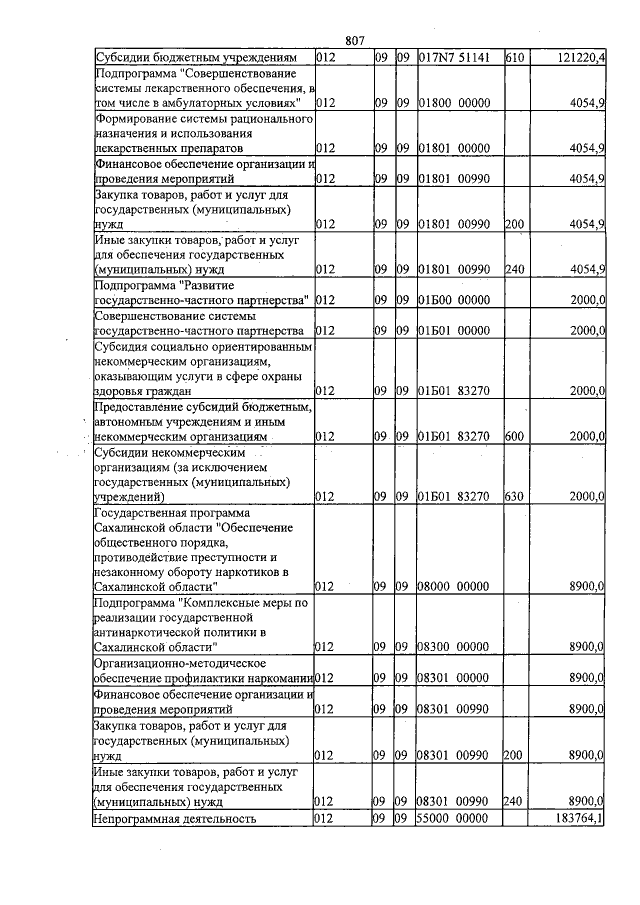 807

| Субсидии бюджетным учреждениям | 012 | 09 | 09 | 017N7 51141 | 610 | 121220,4 |
|---|---|---|---|---|---|---|
| Подпрограмма "Совершенствование системы лекарственного обеспечения, в том числе в амбулаторных условиях" | 012 | 09 | 09 | 01800 00000 | | 4054,9 |
| Формирование системы рационального назначения и использования лекарственных препаратов | 012 | 09 | 09 | 01801 00000 | | 4054,9 |
| Финансовое обеспечение организации и проведения мероприятий | 012 | 09 | 09 | 01801 00990 | | 4054,9 |
| Закупка товаров, работ и услуг для государственных (муниципальных) нужд | 012 | 09 | 09 | 01801 00990 | 200 | 4054,9 |
| Иные закупки товаров, работ и услуг для обеспечения государственных (муниципальных) нужд | 012 | 09 | 09 | 01801 00990 | 240 | 4054,9 |
| Подпрограмма "Развитие государственно-частного партнерства" | 012 | 09 | 09 | 01Б00 00000 | | 2000,0 |
| Совершенствование системы государственно-частного партнерства | 012 | 09 | 09 | 01Б01 00000 | | 2000,0 |
| Субсидия социально ориентированным некоммерческим организациям, оказывающим услуги в сфере охраны здоровья граждан | 012 | 09 | 09 | 01Б01 83270 | | 2000,0 |
| Предоставление субсидий бюджетным, автономным учреждениям и иным некоммерческим организациям | 012 | 09 | 09 | 01Б01 83270 | 600 | 2000,0 |
| Субсидии некоммерческим организациям (за исключением государственных (муниципальных) учреждений) | 012 | 09 | 09 | 01Б01 83270 | 630 | 2000,0 |
| Государственная программа Сахалинской области "Обеспечение общественного порядка, противодействие преступности и незаконному обороту наркотиков в Сахалинской области" | 012 | 09 | 09 | 08000 00000 | | 8900,0 |
| Подпрограмма "Комплексные меры по реализации государственной антинаркотической политики в Сахалинской области" | 012 | 09 | 09 | 08300 00000 | | 8900,0 |
| Организационно-методическое обеспечение профилактики наркомании | 012 | 09 | 09 | 08301 00000 | | 8900,0 |
| Финансовое обеспечение организации и проведения мероприятий | 012 | 09 | 09 | 08301 00990 | | 8900,0 |
| Закупка товаров, работ и услуг для государственных (муниципальных) нужд | 012 | 09 | 09 | 08301 00990 | 200 | 8900,0 |
| Иные закупки товаров, работ и услуг для обеспечения государственных (муниципальных) нужд | 012 | 09 | 09 | 08301 00990 | 240 | 8900,0 |
| Непрограммная деятельность | 012 | 09 | 09 | 55000 00000 | | 183764,1 |